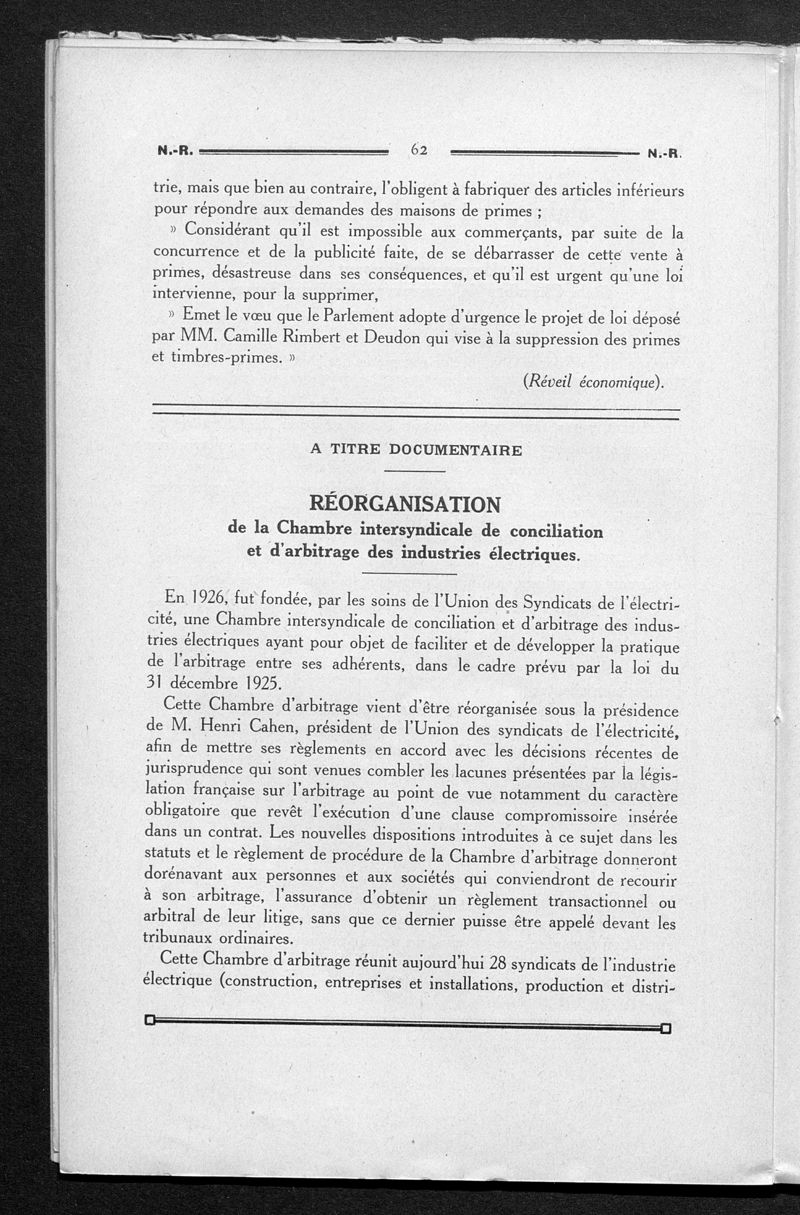 N.-R. 62 N.-R.

trie, mais que bien au contraire, l'obligent à fabriquer des articles inférieurs pour répondre aux demandes des maisons de primes ;

» Considérant qu'il est impossible aux commerçants, par suite de la concurrence et de la publicité faite, de se débarrasser de cette vente à primes, désastreuse dans ses conséquences, et qu'il est urgent qu'une loi intervienne, pour la supprimer,

» Emet le vœu que le Parlement adopte d'urgence le projet de loi déposé par MM. Camille Rimbert et Deudon qui vise à la suppression des primes et timbres-primes. »

(Réveil économique).

A TITRE DOCUMENTAIRE

RÉORGANISATION
de la Chambre intersyndicale de conciliation et d'arbitrage des industries électriques.

En 1926, fut fondée, par les soins de l'Union des Syndicats de l'électricité, une Chambre intersyndicale de conciliation et d'arbitrage des industries électriques ayant pour objet de faciliter et de développer la pratique de l'arbitrage entre ses adhérents, dans le cadre prévu par la loi du 31 décembre 1925.

Cette Chambre d'arbitrage vient d'être réorganisée sous la présidence de M. Henri Cahen, président de l'Union des syndicats de l'électricité, afin de mettre ses règlements en accord avec les décisions récentes de jurisprudence qui sont venues combler les lacunes présentées par la législation française sur l'arbitrage au point de vue notamment du caractère obligatoire que revêt l'exécution d'une clause compromissoire insérée dans un contrat. Les nouvelles dispositions introduites à ce sujet dans les statuts et le règlement de procédure de la Chambre d'arbitrage donneront dorénavant aux personnes et aux sociétés qui conviendront de recourir à son arbitrage, l'assurance d'obtenir un règlement transactionnel ou arbitral de leur litige, sans que ce dernier puisse être appelé devant les tribunaux ordinaires.

Cette Chambre d'arbitrage réunit aujourd'hui 28 syndicats de l'industrie électrique (construction, entreprises et installations, production et distri-